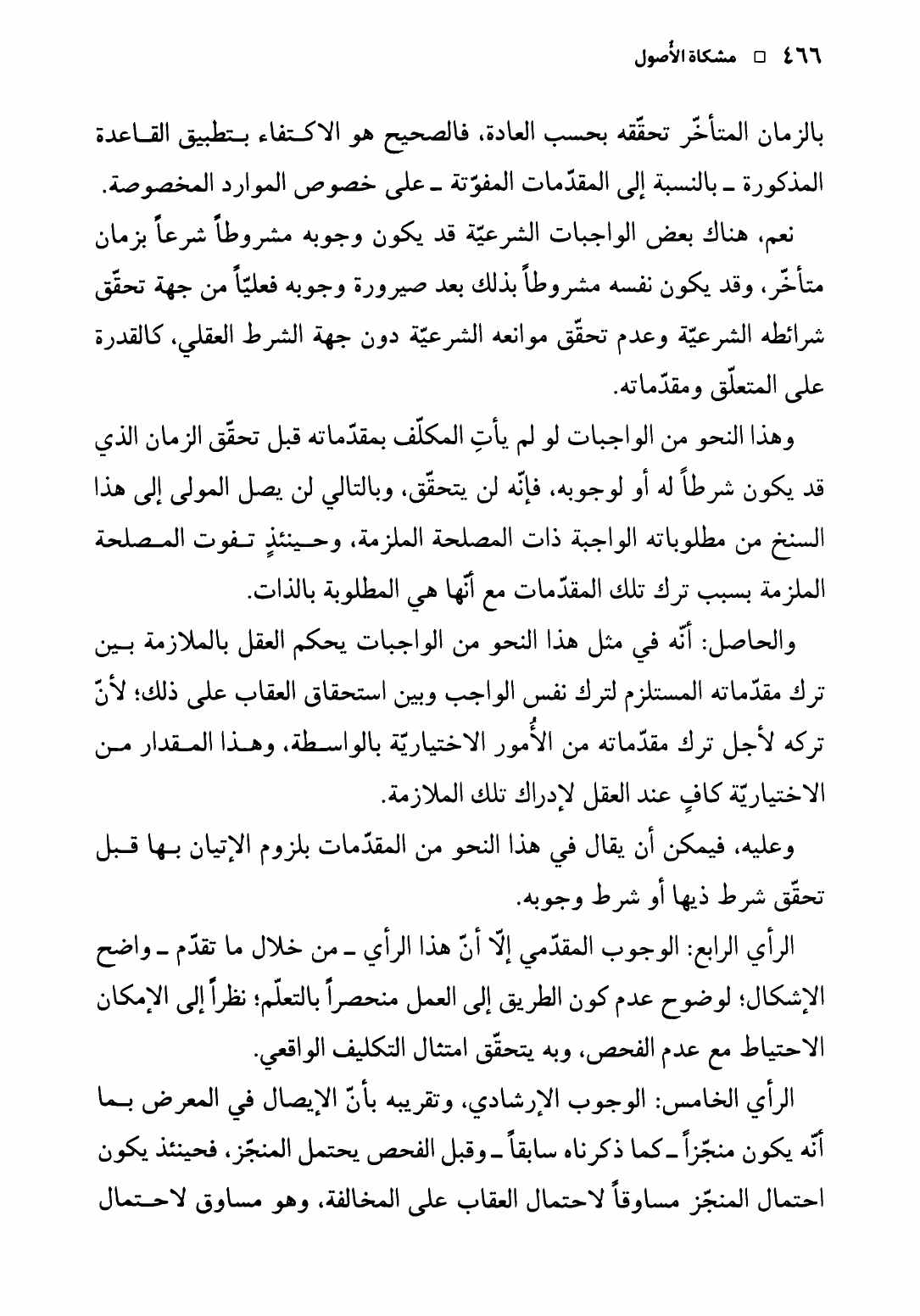 ٤٦٦ □ مشكاة الأُصول

بالزمان المتأخّر تحقّقه بحسب العادة، فالصحيح هو الاكتفاء بتطبيق القاعدة المذكورة ـ بالنسبة إلى المقدّمات المفوّتة ـ على خصوص الموارد المخصوصة.

نعم، هناك بعض الواجبات الشرعيّة قد يكون وجوبه مشروطاً شرعاً بزمان متأخّر، وقد يكون نفسه مشروطاً بذلك بعد صيرورة وجوبه فعليّاً من جهة تحقّق شرائطه الشرعيّة وعدم تحقّق موانعه الشرعيّة دون جهة الشرط العقلي، كالقدرة على المتعلّق ومقدّماته.

وهذا النحو من الواجبات لو لم يأتِ المكلّف بمقدّماته قبل تحقّق الزمان الذي قد يكون شرطاً له أو لوجوبه، فإنّه لن يتحقّق، وبالتالي لن يصل المولى إلى هذا السنخ من مطلوباته الواجبة ذات المصلحة الملزمة، وحينئذٍ تفوت المصلحة الملزمة بسبب ترك تلك المقدّمات مع أنّها هي المطلوبة بالذات.

والحاصل: أنّه في مثل هذا النحو من الواجبات يحكم العقل بالملازمة بين ترك مقدّماته المستلزم لترك نفس الواجب وبين استحقاق العقاب على ذلك؛ لأنّ تركه لأجل ترك مقدّماته من الأُمور الاختياريّة بالواسطة، وهذا المقدار من الاختياريّة كافٍ عند العقل لإدراك تلك الملازمة.

وعليه، فيمكن أن يقال في هذا النحو من المقدّمات بلزوم الإتيان بها قبل تحقّق شرط ذيها أو شرط وجوبه.

الرأي الرابع: الوجوب المقدّمي إلّا أنّ هذا الرأي ـ من خلال ما تقدّم ـ واضح الإشكال؛ لوضوح عدم كون الطريق إلى العمل منحصراً بالتعلّم؛ نظراً إلى الإمكان الاحتياط مع عدم الفحص، وبه يتحقّق امتثال التكليف الواقعي.

الرأي الخامس: الوجوب الإرشادي، وتقريبه بأنّ الإيصال في المعرض بما أنّه يكون منجّزاً ـ كما ذكرناه سابقاً ـ وقبل الفحص يحتمل المنجّز، فحينئذ يكون احتمال المنجّز مساوقاً لاحتمال العقاب على المخالفة، وهو مساوق لاحتمال